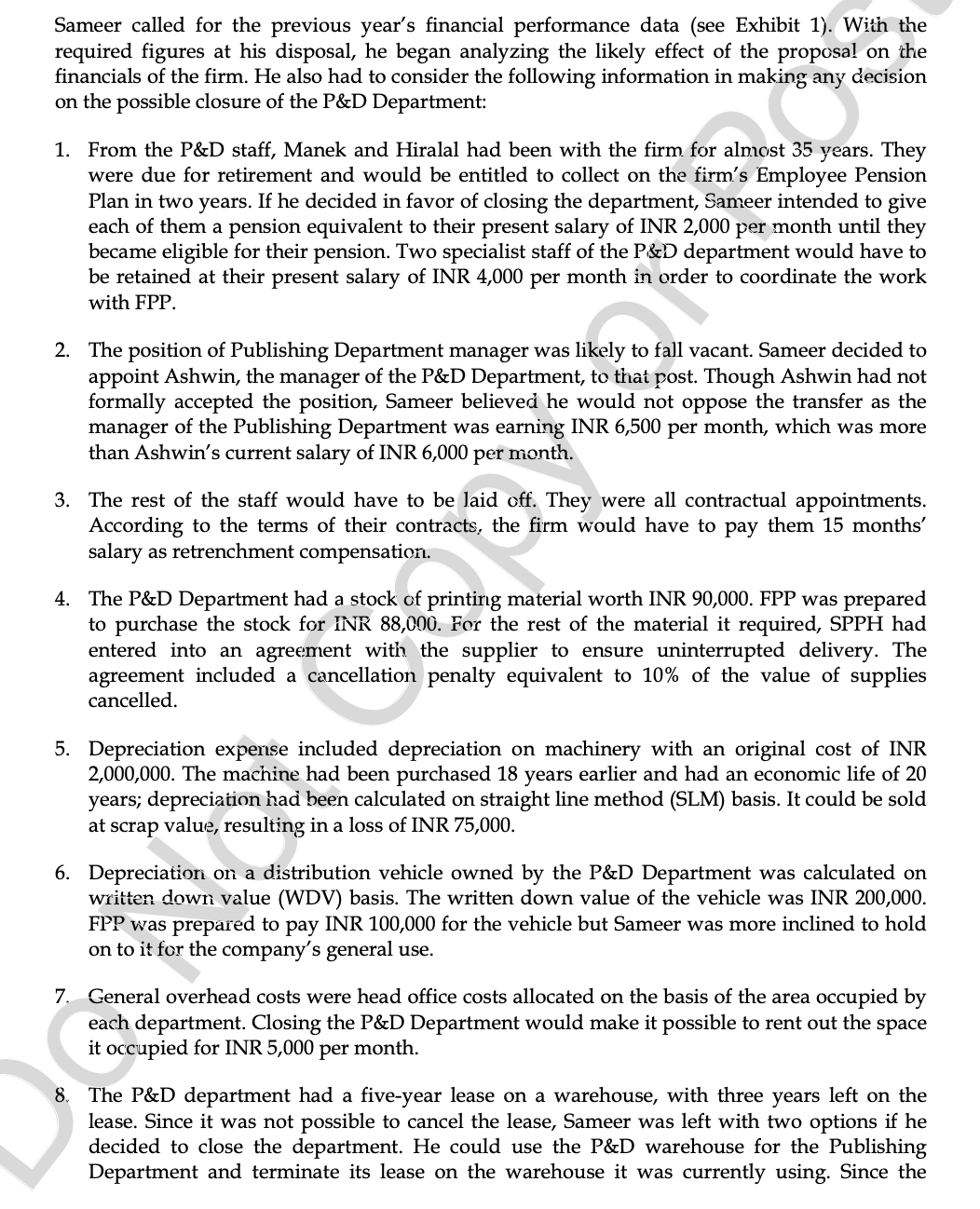 Sameer called for the previous year's financial performance data (see Exhibit 1). With the required figures at his disposal, he began analyzing the likely effect of the proposal on the financials of the firm. He also had to consider the following information in making any decision on the possible closure of the P&D Department:

1. From the P&D staff, Manek and Hiralal had been with the firm for almost 35 years. They were due for retirement and would be entitled to collect on the firm's Employee Pension Plan in two years. If he decided in favor of closing the department, Sameer intended to give each of them a pension equivalent to their present salary of INR 2,000 per month until they became eligible for their pension. Two specialist staff of the P&D department would have to be retained at their present salary of INR 4,000 per month in order to coordinate the work with FPP.

2. The position of Publishing Department manager was likely to fall vacant. Sameer decided to appoint Ashwin, the manager of the P&D Department, to that post. Though Ashwin had not formally accepted the position, Sameer believed he would not oppose the transfer as the manager of the Publishing Department was earning INR 6,500 per month, which was more than Ashwin's current salary of INR 6,000 per month.

3. The rest of the staff would have to be laid off. They were all contractual appointments. According to the terms of their contracts, the firm would have to pay them 15 months' salary as retrenchment compensation.

4. The P&D Department had a stock of printing material worth INR 90,000. FPP was prepared to purchase the stock for INR 88,000. For the rest of the material it required, SPPH had entered into an agreement with the supplier to ensure uninterrupted delivery. The agreement included a cancellation penalty equivalent to 10% of the value of supplies cancelled.

5. Depreciation expense included depreciation on machinery with an original cost of INR 2,000,000. The machine had been purchased 18 years earlier and had an economic life of 20 years; depreciation had been calculated on straight line method (SLM) basis. It could be sold at scrap value, resulting in a loss of INR 75,000.

6. Depreciation on a distribution vehicle owned by the P&D Department was calculated on written down value (WDV) basis. The written down value of the vehicle was INR 200,000. FPP was prepared to pay INR 100,000 for the vehicle but Sameer was more inclined to hold on to it for the company's general use.

7. General overhead costs were head office costs allocated on the basis of the area occupied by each department. Closing the P&D Department would make it possible to rent out the space it occupied for INR 5,000 per month.

8. The P&D department had a five-year lease on a warehouse, with three years left on the lease. Since it was not possible to cancel the lease, Sameer was left with two options if he decided to close the department. He could use the P&D warehouse for the Publishing Department and terminate its lease on the warehouse it was currently using. Since the

Do Not Copy or Post